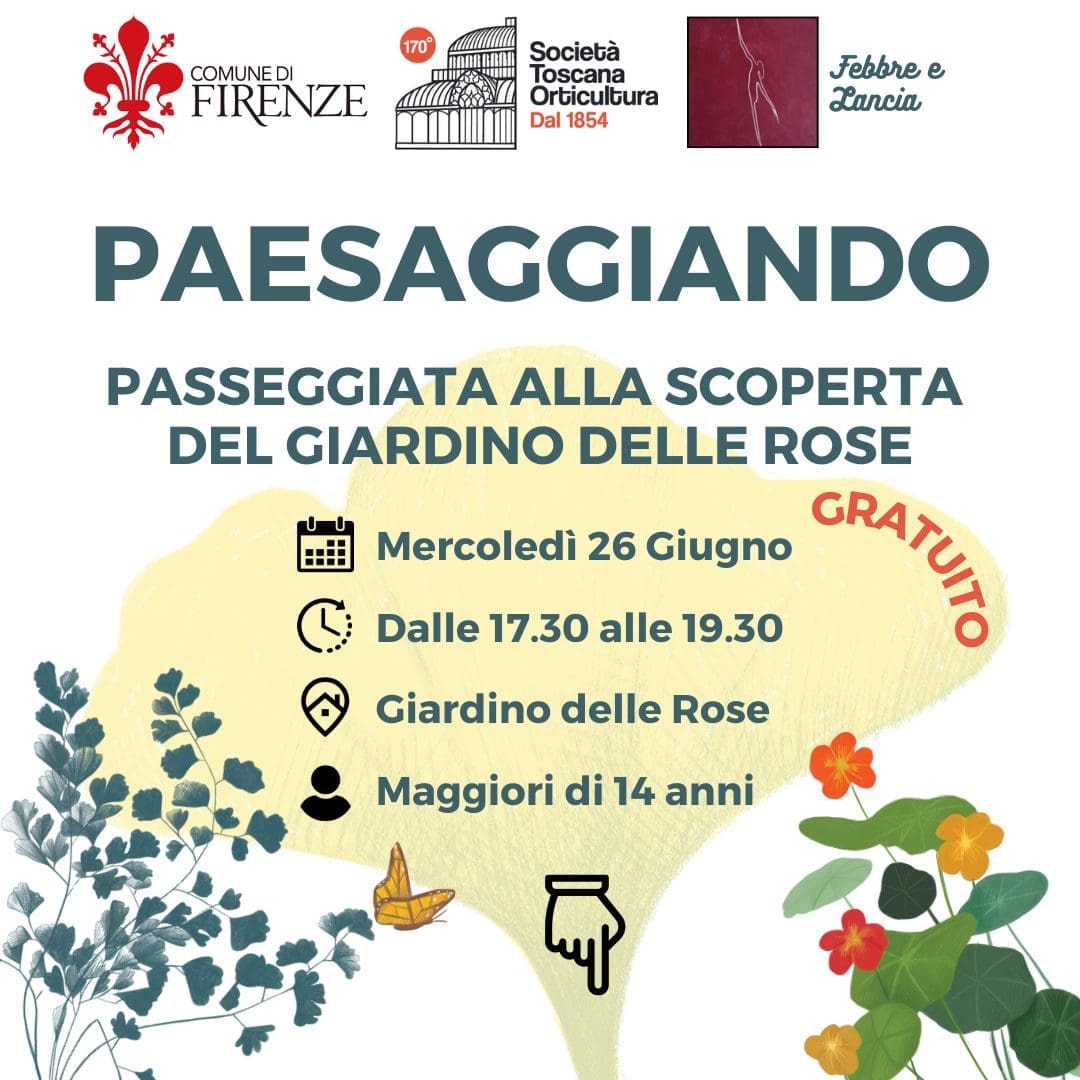 COMUNE DI FIRENZE

170°
Società Toscana Orticultura
Dal 1854

Febbre e Lancia

PAESAGGIANDO

PASSEGGIATA ALLA SCOPERTA DEL GIARDINO DELLE ROSE

GRATUITO

Mercoledì 26 Giugno

Dalle 17.30 alle 19.30

Giardino delle Rose

Maggiori di 14 anni